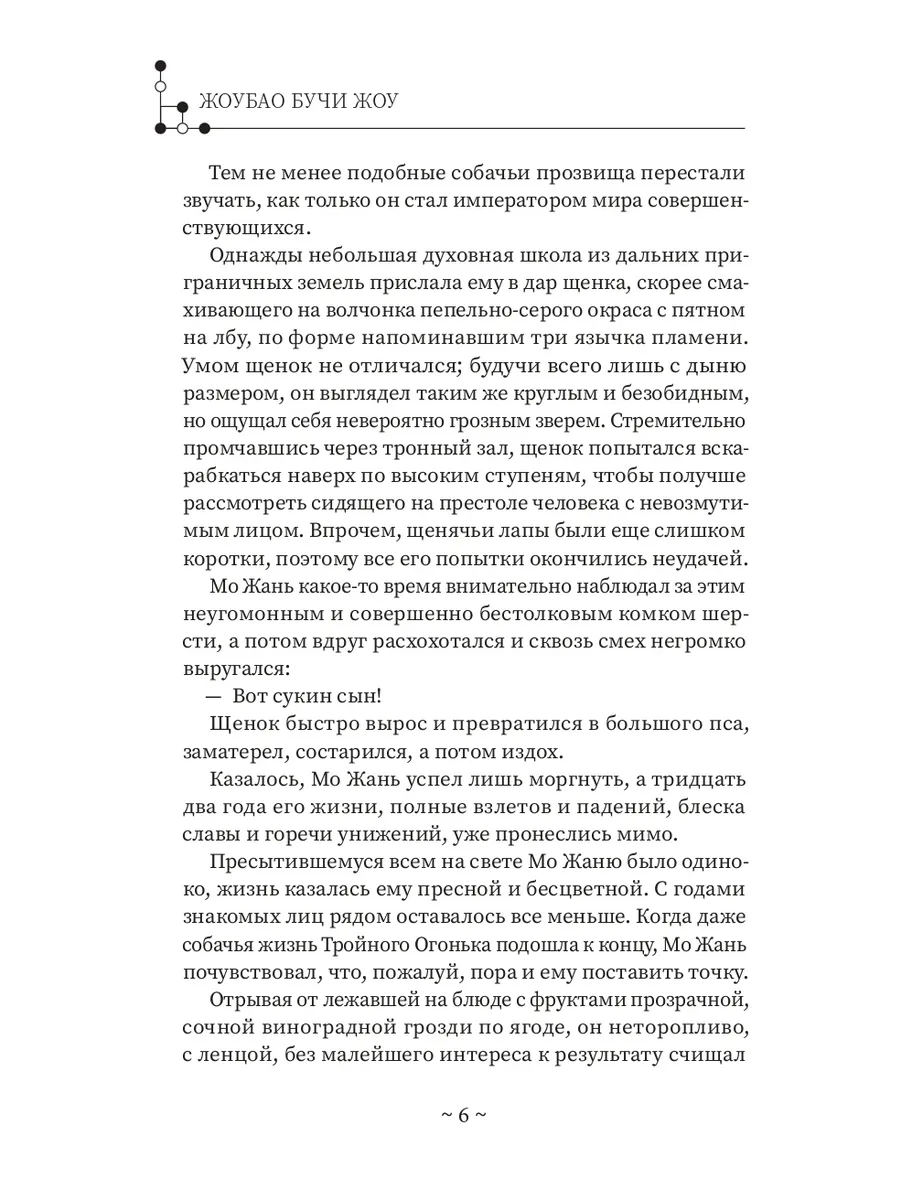 ЖОУБАО БУЧИ ЖОУ

Тем не менее подобные собачьи прозвища перестали звучать, как только он стал императором мира совершенствующихся.

Однажды небольшая духовная школа из дальних приграничных земель прислала ему в дар щенка, скорее смахивающего на волчонка пепельно-серого окраса с пятном на лбу, по форме напоминавшим три язычка пламени. Умом щенок не отличался; будучи всего лишь с дыню размером, он выглядел таким же круглым и безобидным, но ощущал себя невероятно грозным зверем. Стремительно промчавшись через тронный зал, щенок попытался вскарабкаться наверх по высоким ступеням, чтобы получше рассмотреть сидящего на престоле человека с невозмутимым лицом. Впрочем, щенячьи лапы были еще слишком коротки, поэтому все его попытки окончились неудачей.

Мо Жань какое-то время внимательно наблюдал за этим неугомонным и совершенно бестолковым комком шерсти, а потом вдруг расхохотался и сквозь смех негромко выругался:

— Вот сукин сын!

Щенок быстро вырос и превратился в большого пса, заматерел, состарился, а потом издох.

Казалось, Мо Жань успел лишь моргнуть, а тридцать два года его жизни, полные взлетов и падений, блеска славы и горечи унижений, уже пронеслись мимо.

Пресытившемуся всем на свете Мо Жаню было одиноко, жизнь казалась ему пресной и бесцветной. С годами знакомых лиц рядом оставалось все меньше. Когда даже собачья жизнь Тройного Огонька подошла к концу, Мо Жань почувствовал, что, пожалуй, пора и ему поставить точку.

Отрывая от лежавшей на блюде с фруктами прозрачной, сочной виноградной грозди по ягоде, он неторопливо, с ленцой, без малейшего интереса к результату счищал

~ 6 ~